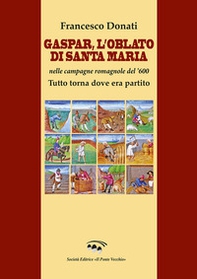 Francesco Donati

GASPAR, L'OBLATO DI SANTA MARIA

nelle campagne romagnole del '600

Tutto torna dove era partito

Società Editrice «Il Ponte Vecchio»